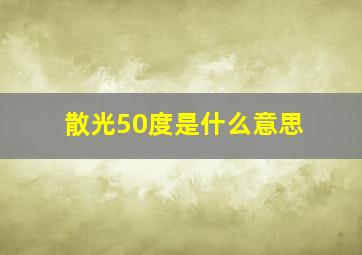 散光50度是什么意思